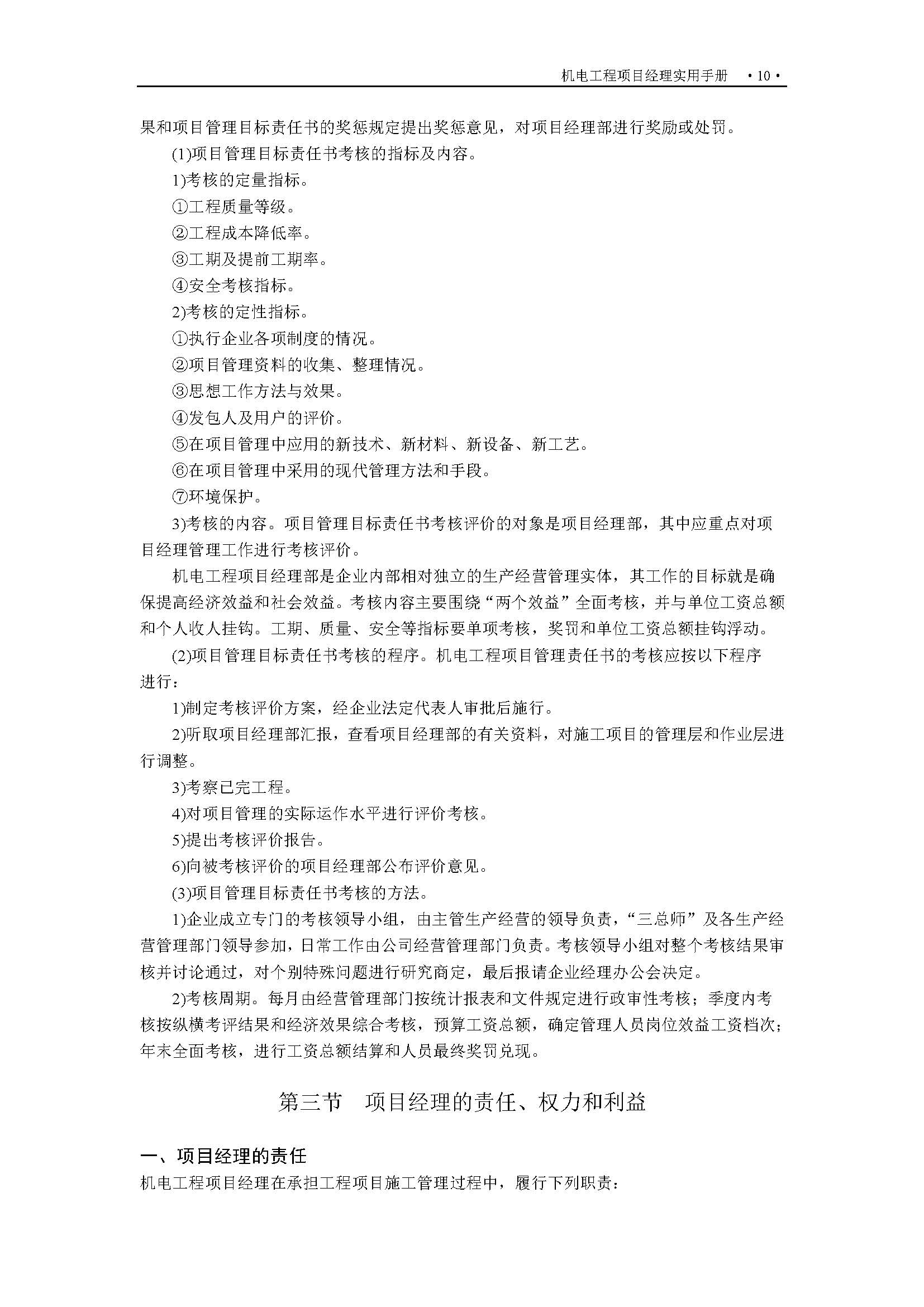 机电工程项目经理实用手册 ·10·

果和项目管理目标责任书的奖惩规定提出奖惩意见，对项目经理部进行奖励或处罚。

(1)项目管理目标责任书考核的指标及内容。

1)考核的定量指标。

①工程质量等级。

②工程成本降低率。

③工期及提前工期率。

④安全考核指标。

2)考核的定性指标。

①执行企业各项制度的情况。

②项目管理资料的收集、整理情况。

③思想工作方法与效果。

④发包人及用户的评价。

⑤在项目管理中应用的新技术、新材料、新设备、新工艺。

⑥在项目管理中采用的现代管理方法和手段。

⑦环境保护。

3)考核的内容。项目管理目标责任书考核评价的对象是项目经理部，其中应重点对项目经理管理工作进行考核评价。

机电工程项目经理部是企业内部相对独立的生产经营管理实体，其工作的目标就是确保提高经济效益和社会效益。考核内容主要围绕“两个效益”全面考核，并与单位工资总额和个人收人挂钩。工期、质量、安全等指标要单项考核，奖罚和单位工资总额挂钩浮动。

(2)项目管理目标责任书考核的程序。机电工程项目管理责任书的考核应按以下程序进行：

1)制定考核评价方案，经企业法定代表人审批后施行。

2)听取项目经理部汇报，查看项目经理部的有关资料，对施工项目的管理层和作业层进行调整。

3)考察已完工程。

4)对项目管理的实际运作水平进行评价考核。

5)提出考核评价报告。

6)向被考核评价的项目经理部公布评价意见。

(3)项目管理目标责任书考核的方法。

1)企业成立专门的考核领导小组，由主管生产经营的领导负责，“三总师”及各生产经营管理部门领导参加，日常工作由公司经营管理部门负责。考核领导小组对整个考核结果审核并讨论通过，对个别特殊问题进行研究商定，最后报请企业经理办公会决定。

2)考核周期。每月由经营管理部门按统计报表和文件规定进行政审性考核；季度内考核按纵横考评结果和经济效果综合考核，预算工资总额，确定管理人员岗位效益工资档次；年末全面考核，进行工资总额结算和人员最终奖罚兑现。

第三节 项目经理的责任、权力和利益

一、项目经理的责任

机电工程项目经理在承担工程项目施工管理过程中，履行下列职责：